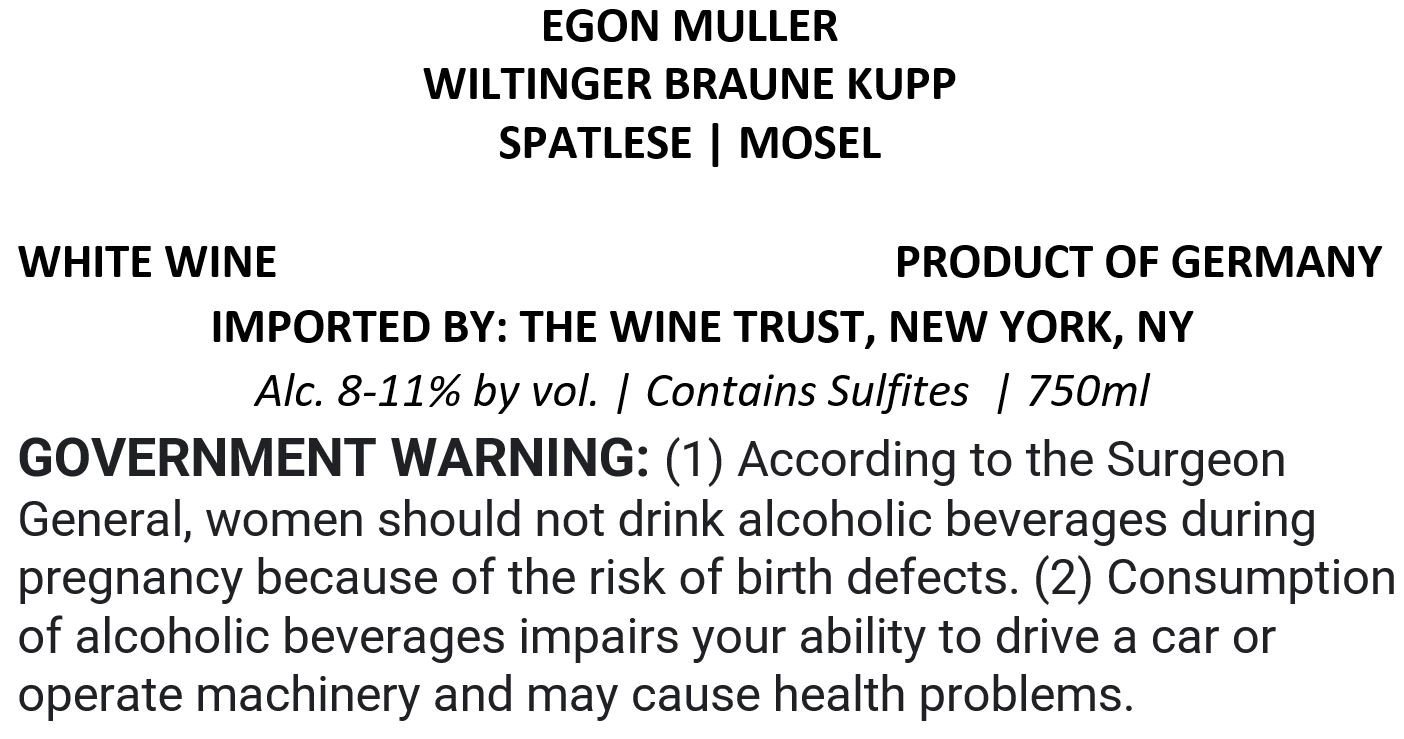 EGON MULLER
WILTINGER BRAUNE KUPP
SPATLESE | MOSEL

WHITE WINE PRODUCT OF GERMANY

IMPORTED BY: THE WINE TRUST, NEW YORK, NY

Alc. 8-11% by vol. | Contains Sulfites | 750ml

GOVERNMENT WARNING: (1) According to the Surgeon General, women should not drink alcoholic beverages during pregnancy because of the risk of birth defects. (2) Consumption of alcoholic beverages impairs your ability to drive a car or operate machinery and may cause health problems.